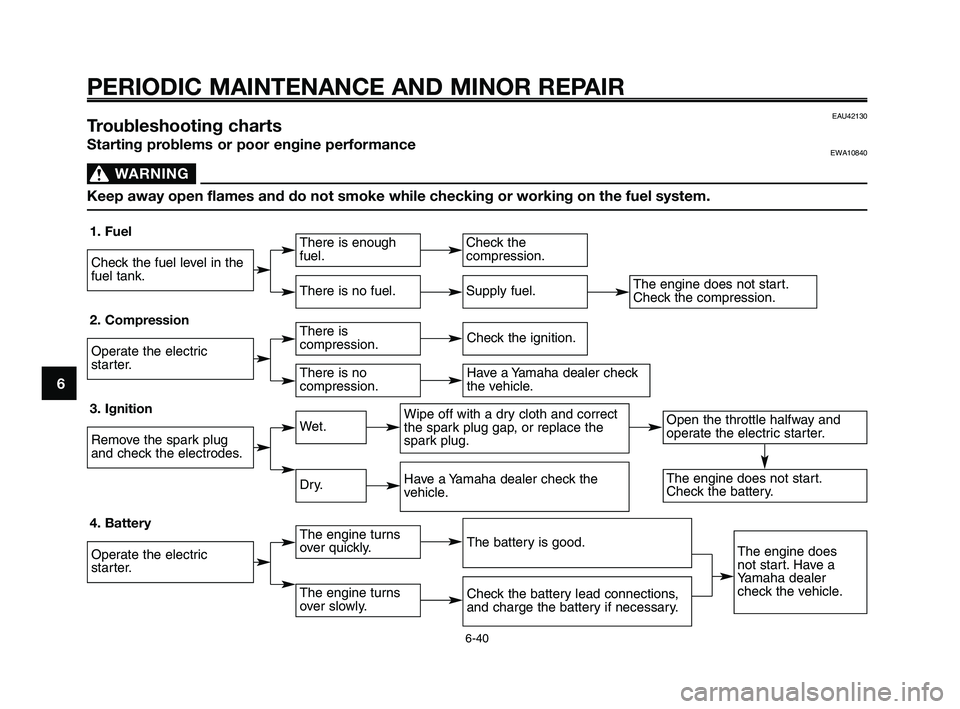 PERIODIC MAINTENANCE AND MINOR REPAIR

EAU42130

Troubleshooting charts

Starting problems or poor engine performance

EWA10840

WARNING

Keep away open flames and do not smoke while checking or working on the fuel system.

1. Fuel

Check the fuel level in the fuel tank.

There is enough fuel.

Check the compression.

There is no fuel.

Supply fuel.

The engine does not start. Check the compression.

2. Compression

Operate the electric starter.

There is compression.

Check the ignition.

There is no compression.

Have a Yamaha dealer check the vehicle.

3. Ignition

Remove the spark plug and check the electrodes.

Wet.

Wipe off with a dry cloth and correct the spark plug gap, or replace the spark plug.

Open the throttle halfway and operate the electric starter.

Dry.

Have a Yamaha dealer check the vehicle.

The engine does not start. Check the battery.

4. Battery

Operate the electric starter.

The engine turns over quickly.

The battery is good.

The engine turns over slowly.

Check the battery lead connections, and charge the battery if necessary.

The engine does not start. Have a Yamaha dealer check the vehicle.

6

6-40

carmanualsonline.info